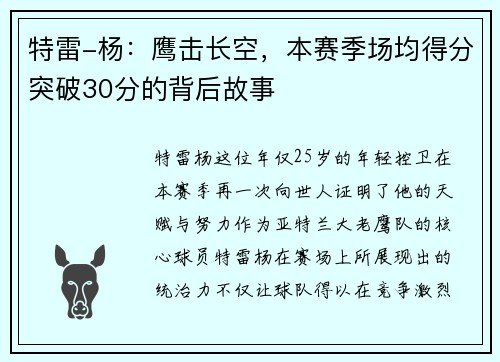 特雷-杨：鹰击长空，本赛季场均得分突破30分的背后故事

特雷杨这位年仅25岁的年轻控卫在本赛季再一次向世人证明了他的天赋与努力作为亚特兰大老鹰队的核心球员特雷杨在赛场上所展现出的统治力不仅让球队得以在竞争激烈